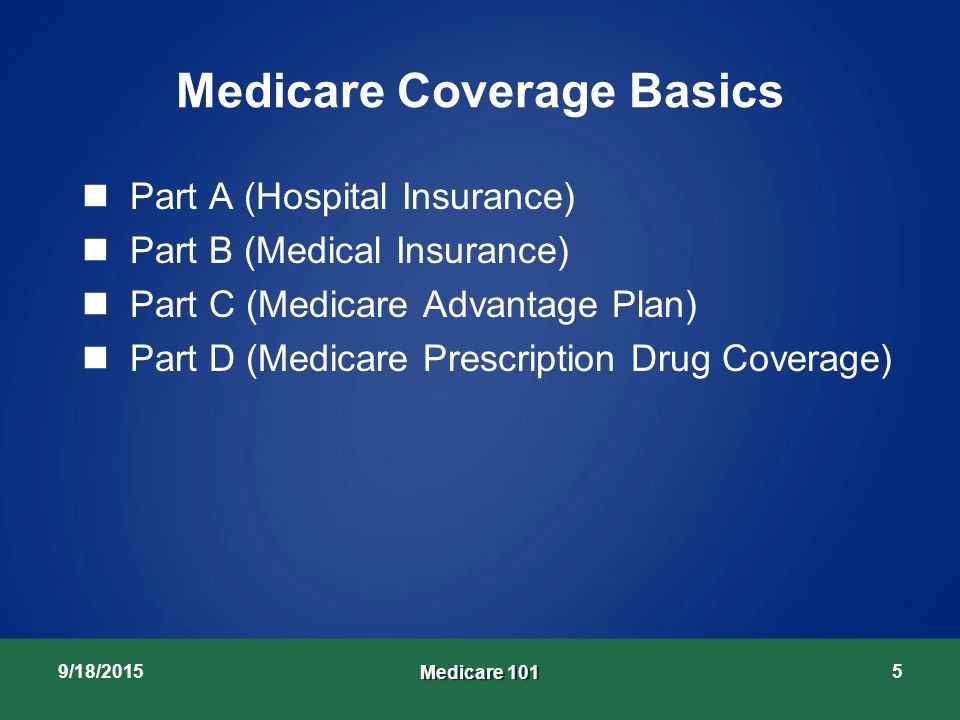 Medicare Coverage Basics

■ Part A (Hospital Insurance)
■ Part B (Medical Insurance)
■ Part C (Medicare Advantage Plan)
■ Part D (Medicare Prescription Drug Coverage)

9/18/2015

Medicare 101

5